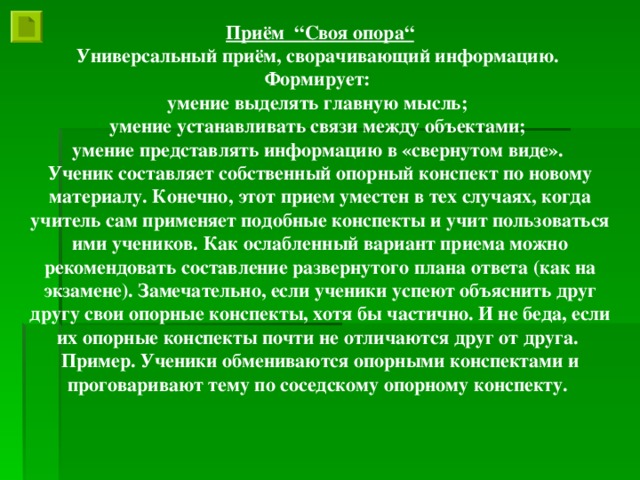 Приём “Своя опора“
Универсальный приём, сворачивающий информацию.
Формирует:
умение выделять главную мысль;
умение устанавливать связи между объектами;
умение представлять информацию в «свернутом виде».
Ученик составляет собственный опорный конспект по новому материалу. Конечно, этот прием уместен в тех случаях, когда учитель сам применяет подобные конспекты и учит пользоваться ими учеников. Как ослабленный вариант приема можно рекомендовать составление развернутого плана ответа (как на экзамене). Замечательно, если ученики успеют объяснить друг другу свои опорные конспекты, хотя бы частично. И не беда, если их опорные конспекты почти не отличаются друг от друга.
Пример. Ученики обмениваются опорными конспектами и проговаривают тему по соседскому опорному конспекту.